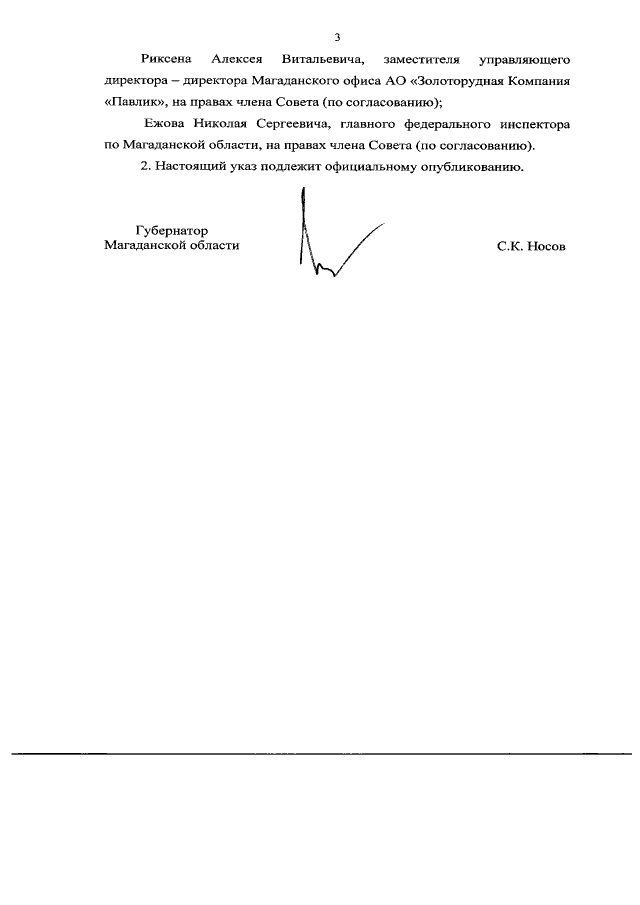 3

Риксена Алексея Витальевича, заместителя управляющего директора – директора Магаданского офиса АО «Золоторудная Компания «Павлик», на правах члена Совета (по согласованию);

Ежова Николая Сергеевича, главного федерального инспектора по Магаданской области, на правах члена Совета (по согласованию).

2. Настоящий указ подлежит официальному опубликованию.

Губернатор
Магаданской области

С.К. Носов